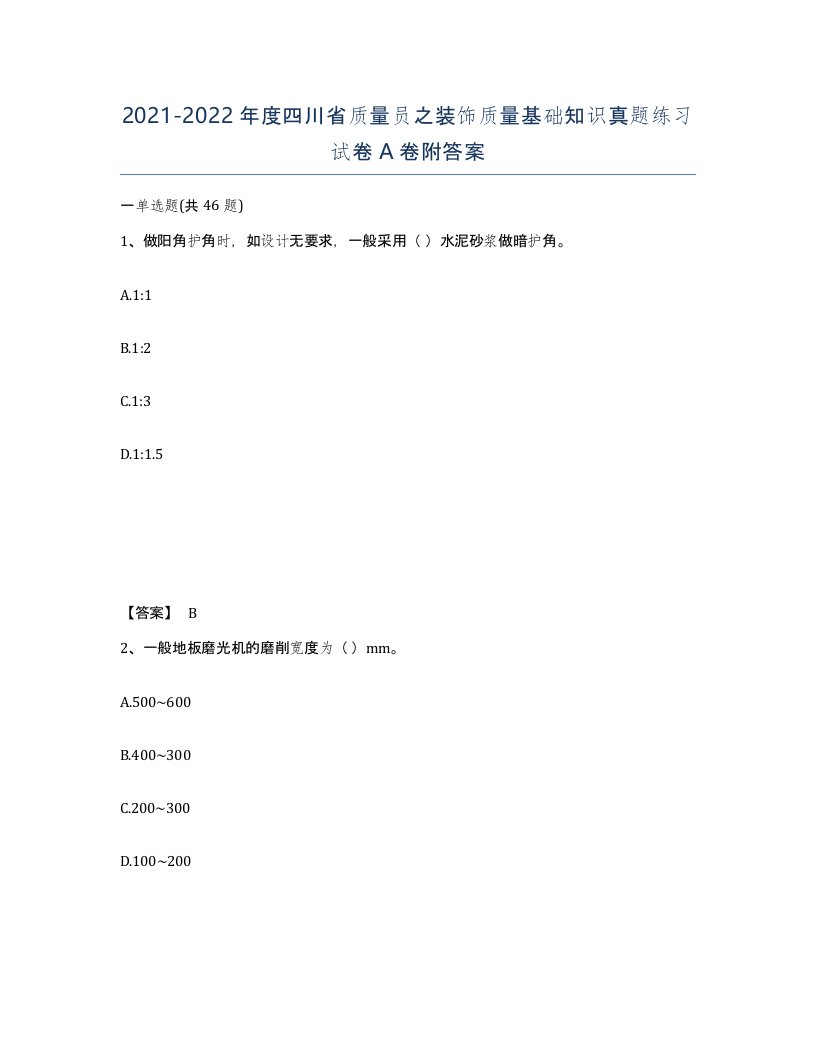 2021-2022年度四川省质量员之装饰质量基础知识真题练习试卷A卷附答案

一单选题(共46题)

1、做阳角护角时，如设计无要求，一般采用（）水泥砂浆做暗护角。

A.1:1

B.1:2

C.1:3

D.1:1.5

【答案】 B

2、一般地板磨光机的磨削宽度为（）mm。

A.500~600

B.400~300

C.200~300

D.100~200